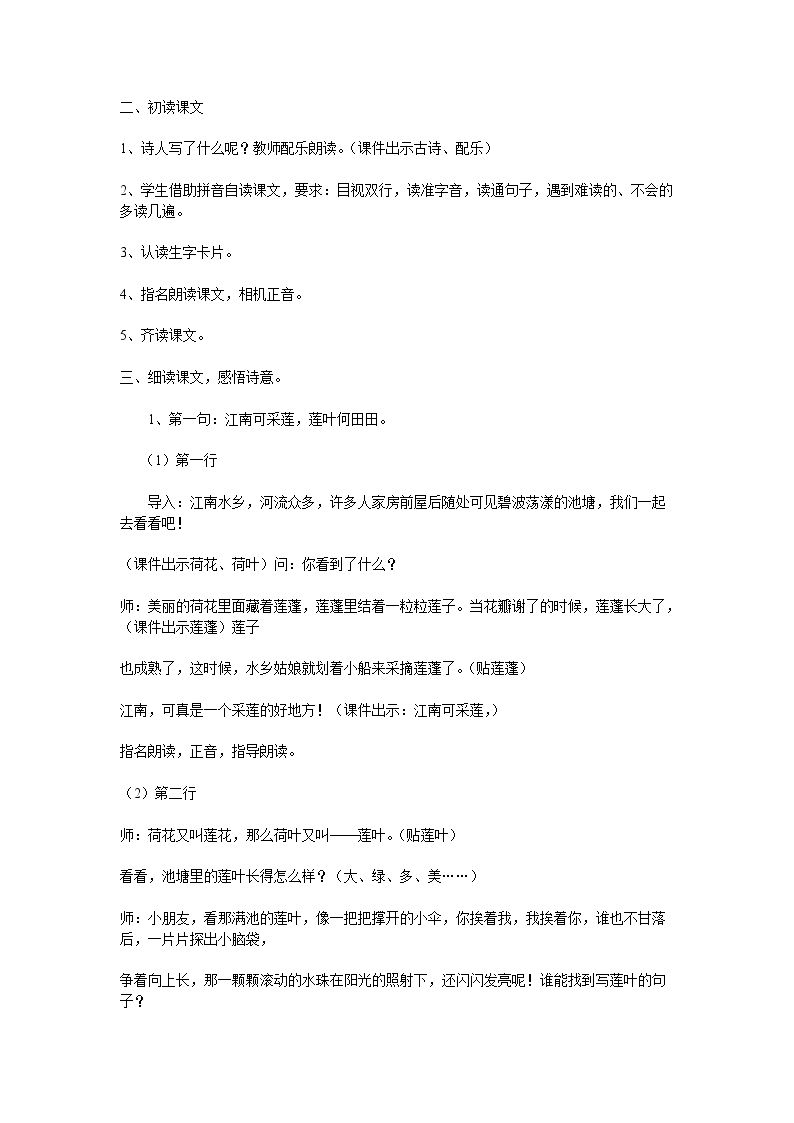 二、初读课文

1、诗人写了什么呢？教师配乐朗读。（课件出示古诗、配乐）

2、学生借助拼音自读课文，要求：目视双行，读准字音，读通句子，遇到难读的、不会的多读几遍。

3、认读生字卡片。

4、指名朗读课文，相机正音。

5、齐读课文。

三、细读课文，感悟诗意。

1、第一句：江南可采莲，莲叶何田田。

（1）第一行

导入：江南水乡，河流众多，许多人家房前屋后随处可见碧波荡漾的池塘，我们一起去看看吧！

（课件出示荷花、荷叶）问：你看到了什么？

师：美丽的荷花里面藏着莲蓬，莲蓬里结着一粒粒莲子。当花瓣谢了的时候，莲蓬长大了，（课件出示莲蓬）莲子

也成熟了，这时候，水乡姑娘就划着小船来采摘莲蓬了。（贴莲蓬）

江南，可真是一个采莲的好地方！（课件出示：江南可采莲，）

指名朗读，正音，指导朗读。

（2）第二行

师：荷花又叫莲花，那么荷叶又叫——莲叶。（贴莲叶）

看看，池塘里的莲叶长得怎么样？（大、绿、多、美……）

师：小朋友，看那满池的莲叶，像一把把撑开的小伞，你挨着我，我挨着你，谁也不甘落后，一片片探出小脑袋，

争着向上长，那一颗颗滚动的水珠在阳光的照射下，还闪闪发亮呢！谁能找到写莲叶的句子？